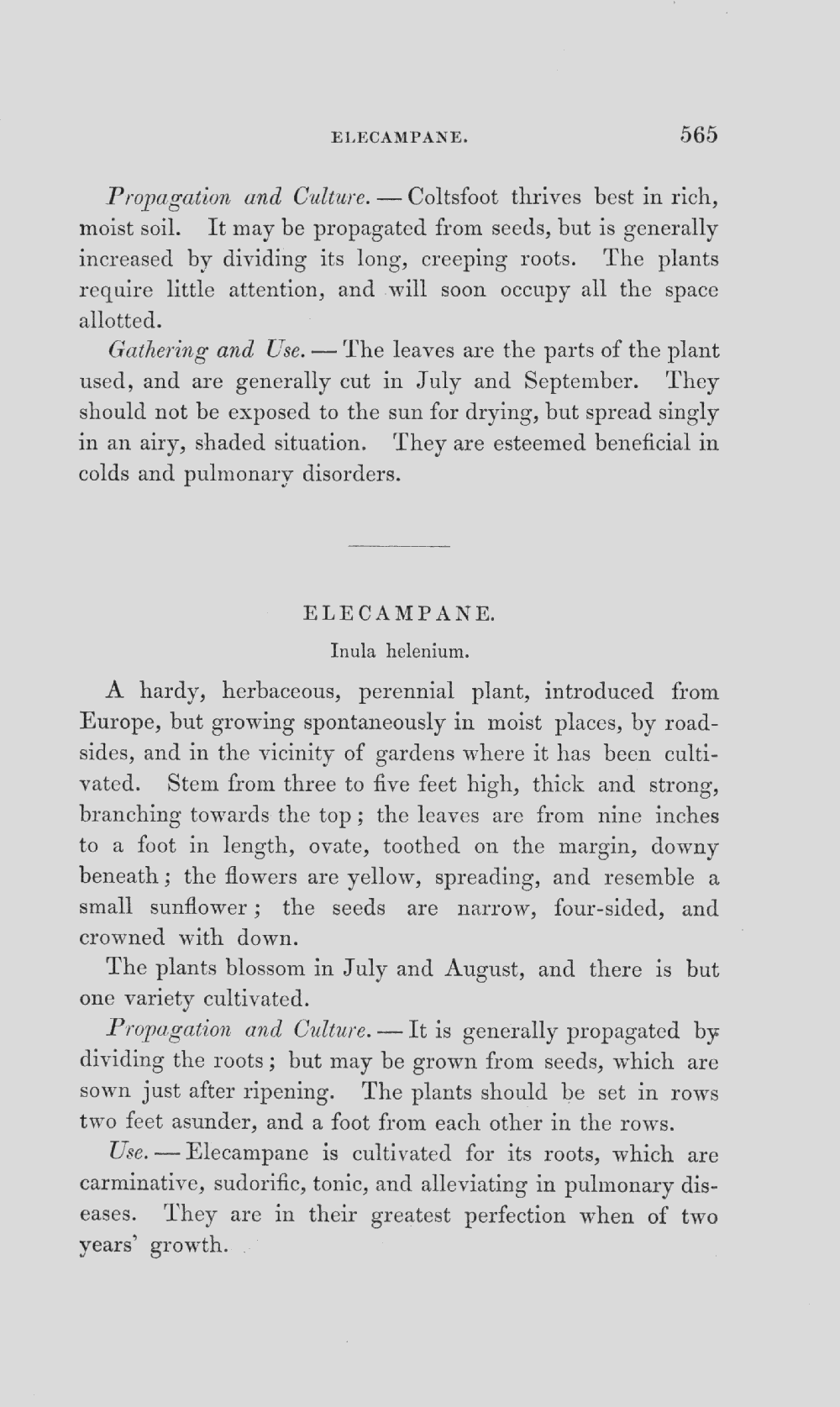 ELECAMPANE. 565

Propagation and Culture. — Coltsfoot thrives best in rich, moist soil. It may be propagated from seeds, but is generally increased by dividing its long, creeping roots. The plants require little attention, and will soon occupy all the space allotted.

Gathering and Use. — The leaves are the parts of the plant used, and are generally cut in July and September. They should not be exposed to the sun for drying, but spread singly in an airy, shaded situation. They are esteemed beneficial in colds and pulmonary disorders.

ELECAMPANE.

Inula helenium.

A hardy, herbaceous, perennial plant, introduced from Europe, but growing spontaneously in moist places, by roadsides, and in the vicinity of gardens where it has been cultivated. Stem from three to five feet high, thick and strong, branching towards the top; the leaves are from nine inches to a foot in length, ovate, toothed on the margin, downy beneath; the flowers are yellow, spreading, and resemble a small sunflower; the seeds are narrow, four-sided, and crowned with down.

The plants blossom in July and August, and there is but one variety cultivated.

Propagation and Culture. — It is generally propagated by dividing the roots; but may be grown from seeds, which are sown just after ripening. The plants should be set in rows two feet asunder, and a foot from each other in the rows.

Use. — Elecampane is cultivated for its roots, which are carminative, sudorific, tonic, and alleviating in pulmonary diseases. They are in their greatest perfection when of two years' growth.